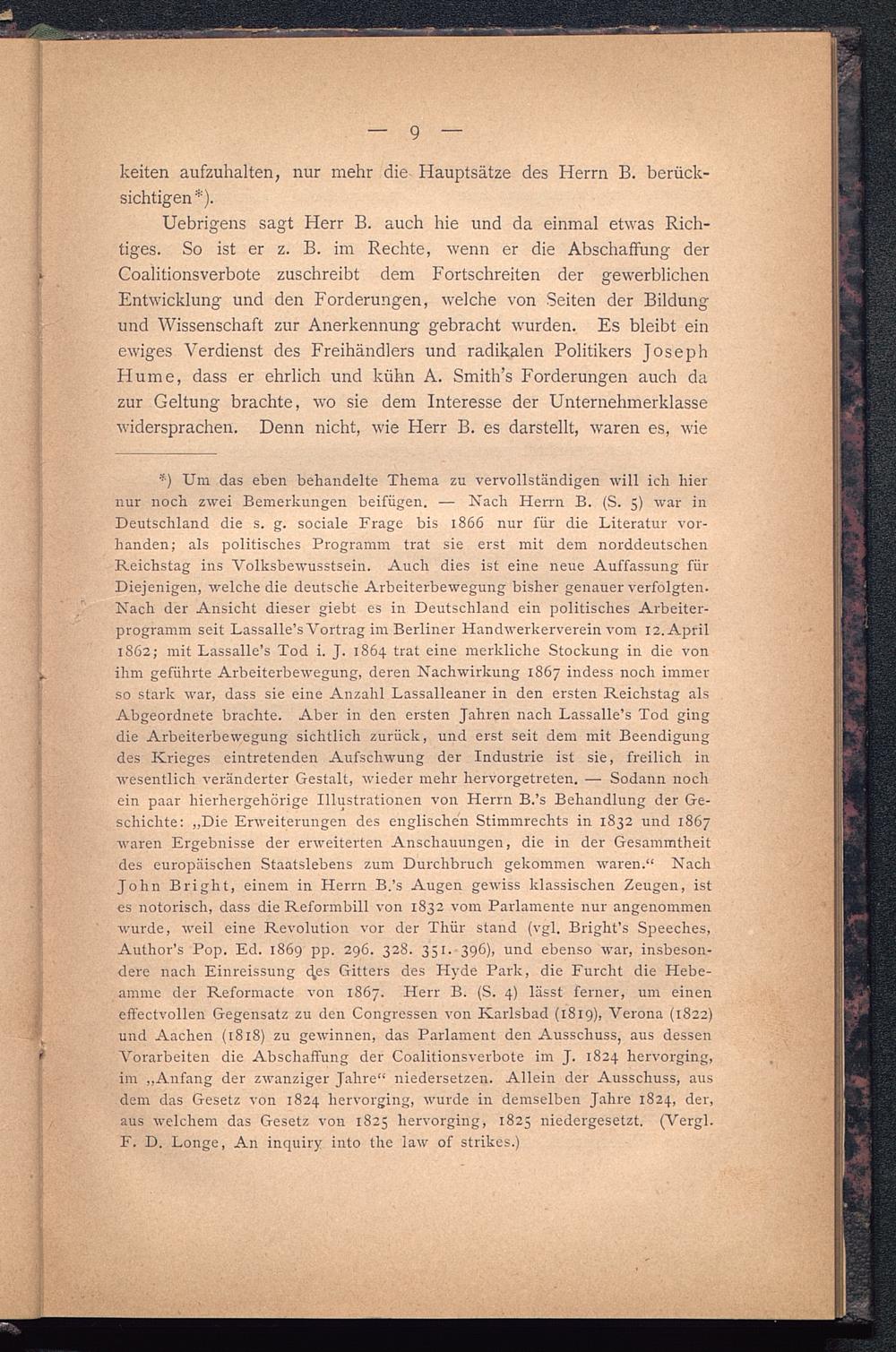 — 9 —

keiten aufzuhalten, nur mehr die Hauptsätze des Herrn B. berücksichtigen*).

Uebrigens sagt Herr B. auch hie und da einmal etwas Richtiges. So ist er z. B. im Rechte, wenn er die Abschaffung der Coalitionsverbote zuschreibt dem Fortschreiten der gewerblichen Entwicklung und den Forderungen, welche von Seiten der Bildung und Wissenschaft zur Anerkennung gebracht wurden. Es bleibt ein ewiges Verdienst des Freihändlers und radikalen Politikers Joseph Hume, dass er ehrlich und kühn A. Smith's Forderungen auch da zur Geltung brachte, wo sie dem Interesse der Unternehmerklasse widersprachen. Denn nicht, wie Herr B. es darstellt, waren es, wie

*) Um das eben behandelte Thema zu vervollständigen will ich hier nur noch zwei Bemerkungen beifügen. — Nach Herrn B. (S. 5) war in Deutschland die s. g. sociale Frage bis 1866 nur für die Literatur vorhanden; als politisches Programm trat sie erst mit dem norddeutschen Reichstag ins Volksbewusstsein. Auch dies ist eine neue Auffassung für Diejenigen, welche die deutsche Arbeiterbewegung bisher genauer verfolgten. Nach der Ansicht dieser giebt es in Deutschland ein politisches Arbeiterprogramm seit Lassalle's Vortrag im Berliner Handwerkerverein vom 12. April 1862; mit Lassalle's Tod i. J. 1864 trat eine merkliche Stockung in die von ihm geführte Arbeiterbewegung, deren Nachwirkung 1867 indess noch immer so stark war, dass sie eine Anzahl Lassalleaner in den ersten Reichstag als Abgeordnete brachte. Aber in den ersten Jahren nach Lassalle's Tod ging die Arbeiterbewegung sichtlich zurück, und erst seit dem mit Beendigung des Krieges eintretenden Aufschwung der Industrie ist sie, freilich in wesentlich veränderter Gestalt, wieder mehr hervorgetreten. — Sodann noch ein paar hierhergehörige Illustrationen von Herrn B.'s Behandlung der Geschichte: „Die Erweiterungen des englischen Stimmrechts in 1832 und 1867 waren Ergebnisse der erweiterten Anschauungen, die in der Gesammtheit des europäischen Staatslebens zum Durchbruch gekommen waren.“ Nach John Bright, einem in Herrn B.'s Augen gewiss klassischen Zeugen, ist es notorisch, dass die Reformbill von 1832 vom Parlamente nur angenommen wurde, weil eine Revolution vor der Thür stand (vgl. Bright's Speeches, Author's Pop. Ed. 1869 pp. 296. 328. 351. 396), und ebenso war, insbesondere nach Einreissung des Gitters des Hyde Park, die Furcht die Hebeamme der Reformacte von 1867. Herr B. (S. 4) lässt ferner, um einen effectvollen Gegensatz zu den Congressen von Karlsbad (1819), Verona (1822) und Aachen (1818) zu gewinnen, das Parlament den Ausschuss, aus dessen Vorarbeiten die Abschaffung der Coalitionsverbote im J. 1824 hervorging, im „Anfang der zwanziger Jahre“ niedersetzen. Allein der Ausschuss, aus dem das Gesetz von 1824 hervorging, wurde in demselben Jahre 1824, der, aus welchem das Gesetz von 1825 hervorging, 1825 niedergesetzt. (Vergl. F. D. Longe, An inquiry into the law of strikes.)